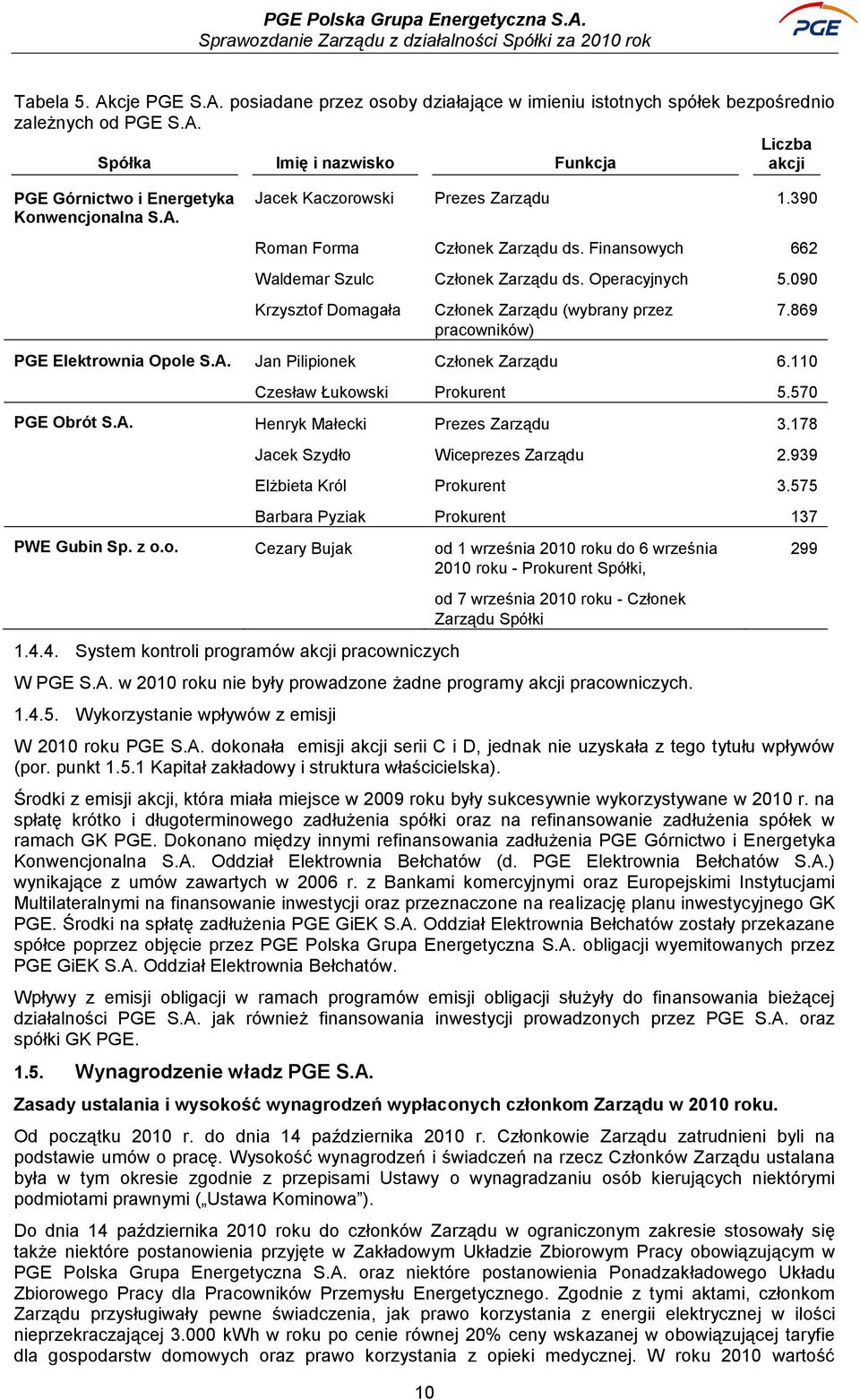 PGE Polska Grupa Energetyczna S.A.
Sprawozdanie Zarządu z działalności Spółki za 2010 rok

PGE

Tabela 5. Akcje PGE S.A. posiadane przez osoby działające w imieniu istotnych spółek bezpośrednio zależnych od PGE S.A.

| Spółka | Imię i nazwisko | Funkcja | Liczba akcji |
|---|---|---|---|
| PGE Górnictwo i Energetyka Konwencjonalna S.A. | Jacek Kaczorowski | Prezes Zarządu | 1.390 |
| | Roman Forma | Członek Zarządu ds. Finansowych | 662 |
| | Waldemar Szulc | Członek Zarządu ds. Operacyjnych | 5.090 |
| | Krzysztof Domagała | Członek Zarządu (wybrany przez pracowników) | 7.869 |
| PGE Elektrownia Opole S.A. | Jan Pilipionek | Członek Zarządu | 6.110 |
| | Czesław Łukowski | Prokurent | 5.570 |
| PGE Obrót S.A. | Henryk Małecki | Prezes Zarządu | 3.178 |
| | Jacek Szydło | Wiceprezes Zarządu | 2.939 |
| | Elżbieta Król | Prokurent | 3.575 |
| | Barbara Pyziak | Prokurent | 137 |
| PWE Gubin Sp. z o.o. | Cezary Bujak | od 1 września 2010 roku do 6 września 2010 roku - Prokurent Spółki, od 7 września 2010 roku - Członek Zarządu Spółki | 299 |

1.4.4. System kontroli programów akcji pracowniczych

W PGE S.A. w 2010 roku nie były prowadzone żadne programy akcji pracowniczych.

1.4.5. Wykorzystanie wpływów z emisji

W 2010 roku PGE S.A. dokonała emisji akcji serii C i D, jednak nie uzyskała z tego tytułu wpływów (por. punkt 1.5.1 Kapitał zakładowy i struktura właścicielska).

Środki z emisji akcji, która miała miejsce w 2009 roku były sukcesywnie wykorzystywane w 2010 r. na spłatę krótko i długoterminowego zadłużenia spółki oraz na refinansowanie zadłużenia spółek w ramach GK PGE. Dokonano między innymi refinansowania zadłużenia PGE Górnictwo i Energetyka Konwencjonalna S.A. Oddział Elektrownia Bełchatów (d. PGE Elektrownia Bełchatów S.A.) wynikające z umów zawartych w 2006 r. z Bankami komercyjnymi oraz Europejskimi Instytucjami Multilateralnymi na finansowanie inwestycji oraz przeznaczone na realizację planu inwestycyjnego GK PGE. Środki na spłatę zadłużenia PGE GiEK S.A. Oddział Elektrownia Bełchatów zostały przekazane spółce poprzez objęcie przez PGE Polska Grupa Energetyczna S.A. obligacji wyemitowanych przez PGE GiEK S.A. Oddział Elektrownia Bełchatów.

Wpływy z emisji obligacji w ramach programów emisji obligacji służyły do finansowania bieżącej działalności PGE S.A. jak również finansowania inwestycji prowadzonych przez PGE S.A. oraz spółki GK PGE.

1.5. Wynagrodzenie władz PGE S.A.

Zasady ustalania i wysokość wynagrodzeń wypłaconych członkom Zarządu w 2010 roku.

Od początku 2010 r. do dnia 14 października 2010 r. Członkowie Zarządu zatrudnieni byli na podstawie umów o pracę. Wysokość wynagrodzeń i świadczeń na rzecz Członków Zarządu ustalana była w tym okresie zgodnie z przepisami Ustawy o wynagradzaniu osób kierujących niektórymi podmiotami prawnymi („Ustawa Kominowa”).

Do dnia 14 października 2010 roku do członków Zarządu w ograniczonym zakresie stosowały się także niektóre postanowienia przyjęte w Zakładowym Układzie Zbiorowym Pracy obowiązującym w PGE Polska Grupa Energetyczna S.A. oraz niektóre postanowienia Ponadzakładowego Układu Zbiorowego Pracy dla Pracowników Przemysłu Energetycznego. Zgodnie z tymi aktami, członkom Zarządu przysługiwały pewne świadczenia, jak prawo korzystania z energii elektrycznej w ilości nieprzekraczającej 3.000 kWh w roku po cenie równej 20% ceny wskazanej w obowiązującej taryfie dla gospodarstw domowych oraz prawo korzystania z opieki medycznej. W roku 2010 wartość

10